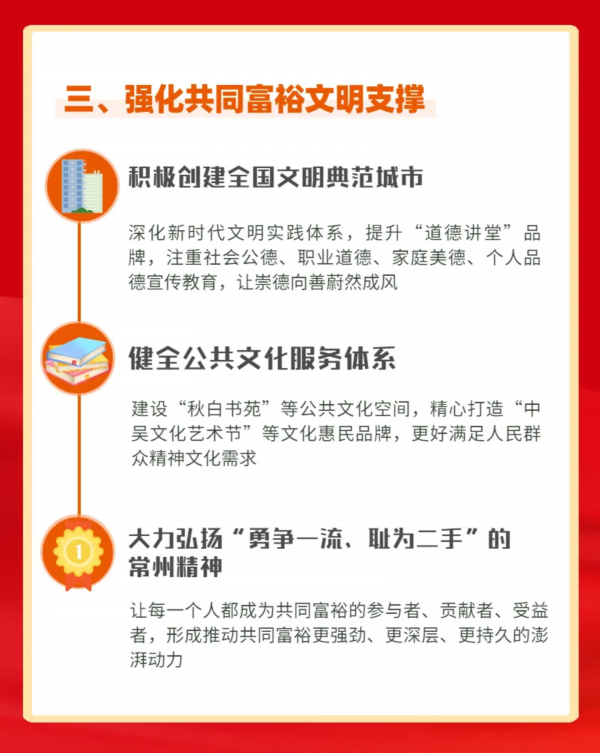 三、强化共同富裕文明支撑

积极创建全国文明典范城市

深化新时代文明实践体系，提升“道德讲堂”品牌，注重社会公德、职业道德、家庭美德、个人品德宣传教育，让崇德向善蔚然成风

健全公共文化服务体系

建设“秋白书苑”等公共文化空间，精心打造“中吴文化艺术节”等文化惠民品牌，更好满足人民群众精神文化需求

1

大力弘扬“勇争一流、耻为二手”的常州精神

让每一个人都成为共同富裕的参与者、贡献者、受益者，形成推动共同富裕更强劲、更深层、更持久的澎湃动力